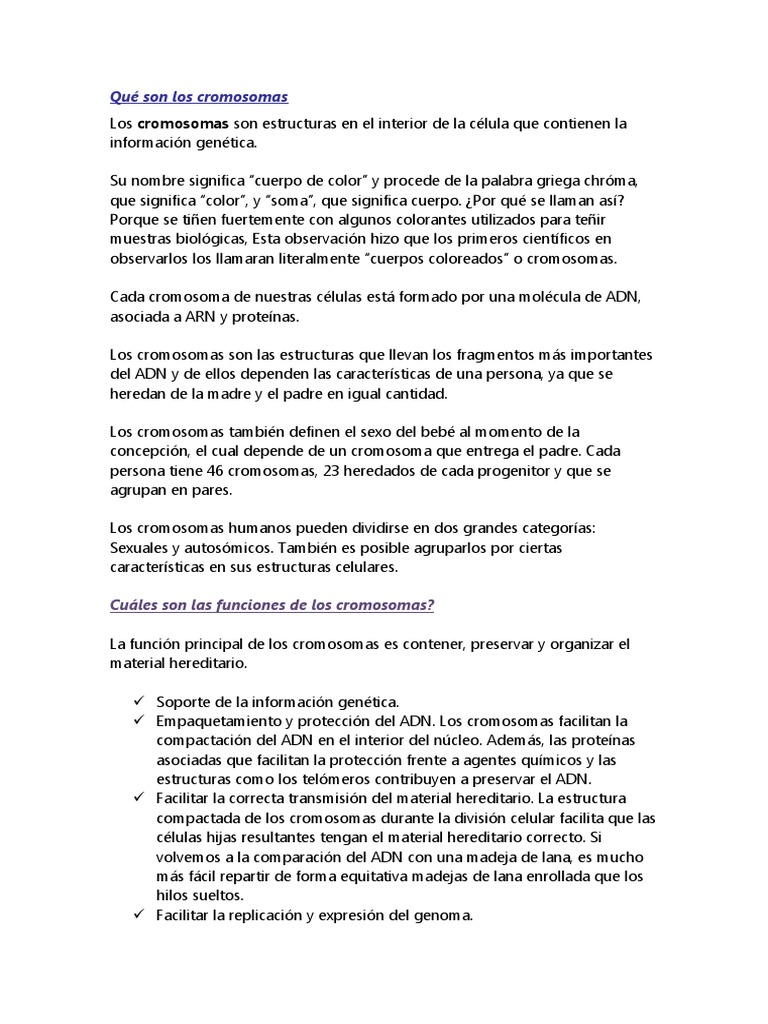 Qué son los cromosomas

Los cromosomas son estructuras en el interior de la célula que contienen la información genética.

Su nombre significa "cuerpo de color" y procede de la palabra griega chróma, que significa "color", y "soma", que significa cuerpo. ¿Por qué se llaman así? Porque se tiñen fuertemente con algunos colorantes utilizados para teñir muestras biológicas, Esta observación hizo que los primeros científicos en observarlos los llamaran literalmente "cuerpos coloreados" o cromosomas.

Cada cromosoma de nuestras células está formado por una molécula de ADN, asociada a ARN y proteínas.

Los cromosomas son las estructuras que llevan los fragmentos más importantes del ADN y de ellos dependen las características de una persona, ya que se heredan de la madre y el padre en igual cantidad.

Los cromosomas también definen el sexo del bebé al momento de la concepción, el cual depende de un cromosoma que entrega el padre. Cada persona tiene 46 cromosomas, 23 heredados de cada progenitor y que se agrupan en pares.

Los cromosomas humanos pueden dividirse en dos grandes categorías: Sexuales y autosómicos. También es posible agruparlos por ciertas características en sus estructuras celulares.

Cuáles son las funciones de los cromosomas?

La función principal de los cromosomas es contener, preservar y organizar el material hereditario.

✓ Soporte de la información genética.
✓ Empaquetamiento y protección del ADN. Los cromosomas facilitan la compactación del ADN en el interior del núcleo. Además, las proteínas asociadas que facilitan la protección frente a agentes químicos y las estructuras como los telómeros contribuyen a preservar el ADN.
✓ Facilitar la correcta transmisión del material hereditario. La estructura compactada de los cromosomas durante la división celular facilita que las células hijas resultantes tengan el material hereditario correcto. Si volvemos a la comparación del ADN con una madeja de lana, es mucho más fácil repartir de forma equitativa madejas de lana enrollada que los hilos sueltos.
✓ Facilitar la replicación y expresión del genoma.